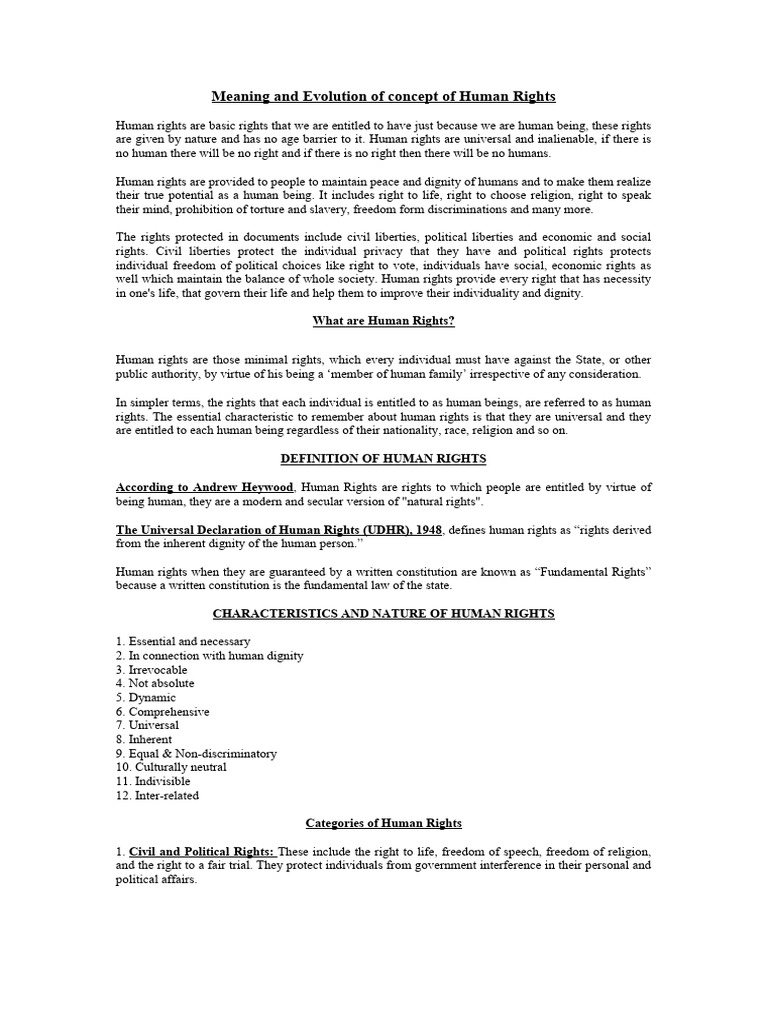 Meaning and Evolution of concept of Human Rights

Human rights are basic rights that we are entitled to have just because we are human being, these rights are given by nature and has no age barrier to it. Human rights are universal and inalienable, if there is no human there will be no right and if there is no right then there will be no humans.

Human rights are provided to people to maintain peace and dignity of humans and to make them realize their true potential as a human being. It includes right to life, right to choose religion, right to speak their mind, prohibition of torture and slavery, freedom form discriminations and many more.

The rights protected in documents include civil liberties, political liberties and economic and social rights. Civil liberties protect the individual privacy that they have and political rights protects individual freedom of political choices like right to vote, individuals have social, economic rights as well which maintain the balance of whole society. Human rights provide every right that has necessity in one's life, that govern their life and help them to improve their individuality and dignity.

What are Human Rights?

Human rights are those minimal rights, which every individual must have against the State, or other public authority, by virtue of his being a 'member of human family' irrespective of any consideration.

In simpler terms, the rights that each individual is entitled to as human beings, are referred to as human rights. The essential characteristic to remember about human rights is that they are universal and they are entitled to each human being regardless of their nationality, race, religion and so on.

DEFINITION OF HUMAN RIGHTS

According to Andrew Heywood, Human Rights are rights to which people are entitled by virtue of being human, they are a modern and secular version of "natural rights".

The Universal Declaration of Human Rights (UDHR), 1948, defines human rights as "rights derived from the inherent dignity of the human person."

Human rights when they are guaranteed by a written constitution are known as "Fundamental Rights" because a written constitution is the fundamental law of the state.

CHARACTERISTICS AND NATURE OF HUMAN RIGHTS

1. Essential and necessary
2. In connection with human dignity
3. Irrevocable
4. Not absolute
5. Dynamic
6. Comprehensive
7. Universal
8. Inherent
9. Equal & Non-discriminatory
10. Culturally neutral
11. Indivisible
12. Inter-related

Categories of Human Rights

1. Civil and Political Rights: These include the right to life, freedom of speech, freedom of religion, and the right to a fair trial. They protect individuals from government interference in their personal and political affairs.